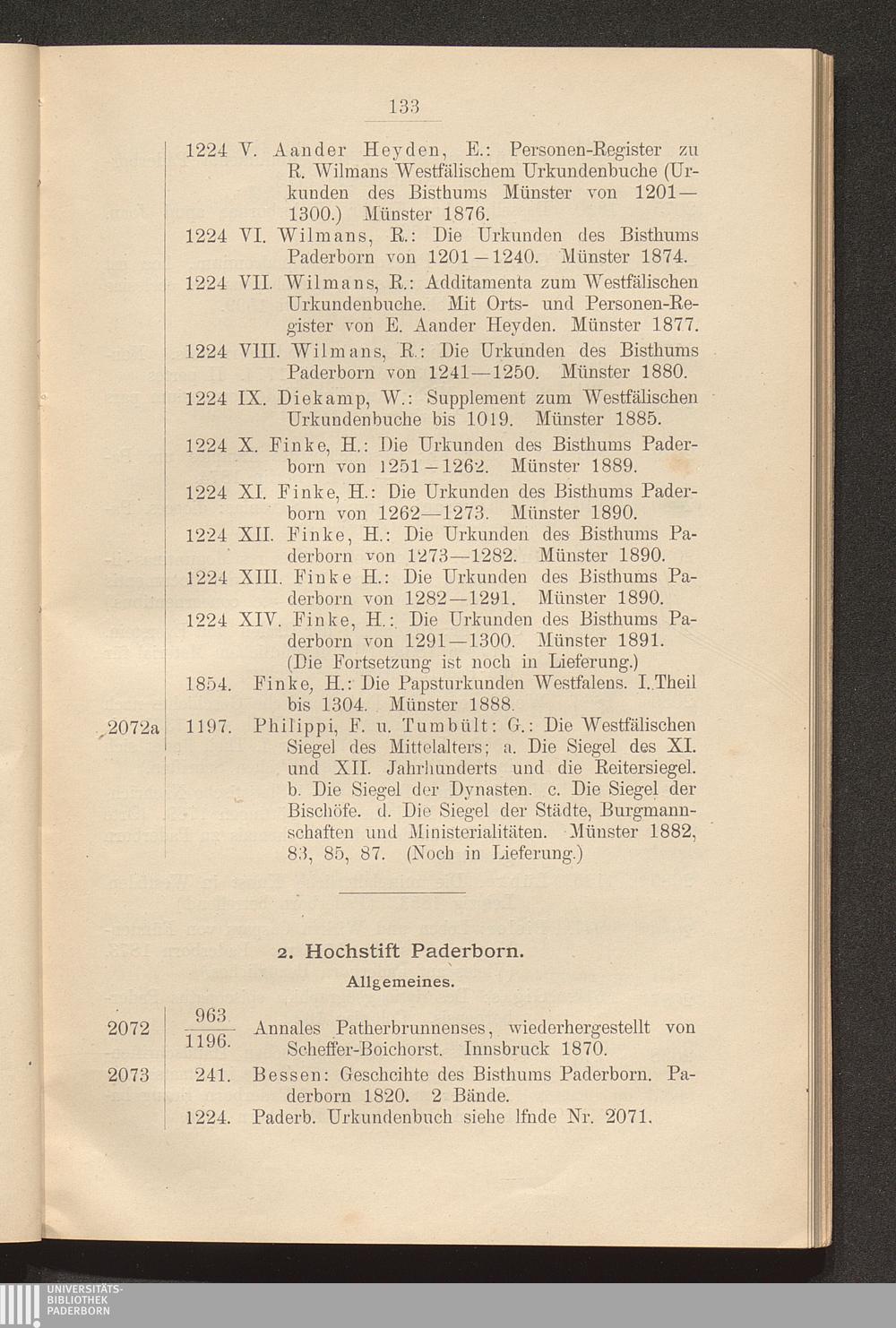 133

1224 V. Aander Heyden, E.: Personen-Register zu R. Wilmans Westfälischem Urkundenbuche (Urkunden des Bisthums Münster von 1201—1300.) Münster 1876.

1224 VI. Wilmans, R.: Die Urkunden des Bisthums Paderborn von 1201—1240. Münster 1874.

1224 VII. Wilmans, R.: Additamenta zum Westfälischen Urkundenbuche. Mit Orts- und Personen-Register von E. Aander Heyden. Münster 1877.

1224 VIII. Wilmans, R.: Die Urkunden des Bisthums Paderborn von 1241—1250. Münster 1880.

1224 IX. Diekamp, W.: Supplement zum Westfälischen Urkundenbuche bis 1019. Münster 1885.

1224 X. Finke, H.: Die Urkunden des Bisthums Paderborn von 1251—1262. Münster 1889.

1224 XI. Finke, H.: Die Urkunden des Bisthums Paderborn von 1262—1273. Münster 1890.

1224 XII. Finke, H.: Die Urkunden des Bisthums Paderborn von 1273—1282. Münster 1890.

1224 XIII. Finke H.: Die Urkunden des Bisthums Paderborn von 1282—1291. Münster 1890.

1224 XIV. Finke, H.: Die Urkunden des Bisthums Paderborn von 1291—1300. Münster 1891. (Die Fortsetzung ist noch in Lieferung.)

1854. Finke, H.: Die Papsturkunden Westfalens. I. Theil bis 1304. Münster 1888.

2072a 1197. Philippi, F. u. Tumbült: G.: Die Westfälischen Siegel des Mittelalters; a. Die Siegel des XI. und XII. Jahrhunderts und die Reitersiegel. b. Die Siegel der Dynasten. c. Die Siegel der Bischöfe. d. Die Siegel der Städte, Burgmannschaften und Ministerialitäten. Münster 1882, 83, 85, 87. (Noch in Lieferung.)

2. Hochstift Paderborn.

Allgemeines.

2072 $\frac{963}{1196.}$ Annales Patherbrunnenses, wiederhergestellt von Scheffer-Boichorst. Innsbruck 1870.

2073 241. Bessen: Geschcihte des Bisthums Paderborn. Paderborn 1820. 2 Bände.

1224. Paderb. Urkundenbuch siehe lfnde Nr. 2071.

UNIVERSITÄTS-BIBLIOTHEK PADERBORN